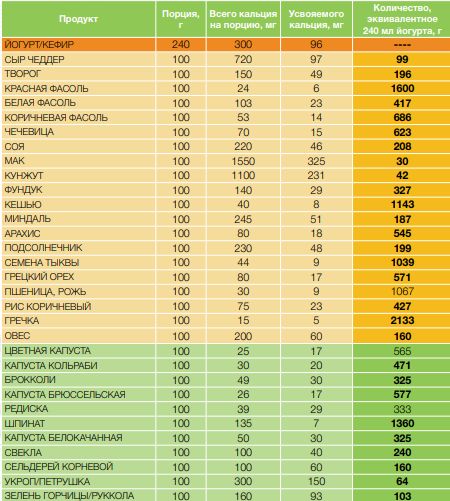 | Продукт | Порция, г | Всего кальция на порцию, мг | Усвояемого кальция, мг | Количество, эквивалентное 240 мл йогурта, г |
|---|---|---|---|---|
| ЙОГУРТ/КЕФИР | 240 | 300 | 96 | ---- |
| СЫР ЧЕДДЕР | 100 | 720 | 97 | 99 |
| ТВОРОГ | 100 | 150 | 49 | 196 |
| КРАСНАЯ ФАСОЛЬ | 100 | 24 | 6 | 1600 |
| БЕЛАЯ ФАСОЛЬ | 100 | 103 | 23 | 417 |
| КОРИЧНЕВАЯ ФАСОЛЬ | 100 | 53 | 14 | 686 |
| ЧЕЧЕВИЦА | 100 | 70 | 15 | 623 |
| СОЯ | 100 | 220 | 46 | 208 |
| МАК | 100 | 1550 | 325 | 30 |
| КУНЖУТ | 100 | 1100 | 231 | 42 |
| ФУНДУК | 100 | 140 | 29 | 327 |
| КЕШЬЮ | 100 | 40 | 8 | 1143 |
| МИНДАЛЬ | 100 | 245 | 51 | 187 |
| АРАХИС | 100 | 80 | 18 | 545 |
| ПОДСОЛНЕЧНИК | 100 | 230 | 48 | 199 |
| СЕМЕНА ТЫКВЫ | 100 | 44 | 9 | 1039 |
| ГРЕЦКИЙ ОРЕХ | 100 | 80 | 17 | 571 |
| ПШЕНИЦА, РОЖЬ | 100 | 30 | 9 | 1067 |
| РИС КОРИЧНЕВЫЙ | 100 | 75 | 23 | 427 |
| ГРЕЧКА | 100 | 15 | 5 | 2133 |
| ОВЕС | 100 | 200 | 60 | 160 |
| ЦВЕТНАЯ КАПУСТА | 100 | 25 | 17 | 565 |
| КАПУСТА КОЛЬРАБИ | 100 | 30 | 20 | 471 |
| БРОККОЛИ | 100 | 49 | 30 | 325 |
| КАПУСТА БРЮССЕЛЬСКАЯ | 100 | 26 | 17 | 577 |
| РЕДИСКА | 100 | 39 | 29 | 333 |
| ШПИНАТ | 100 | 135 | 7 | 1360 |
| КАПУСТА БЕЛОКАЧАННАЯ | 100 | 50 | 30 | 325 |
| СВЕКЛА | 100 | 100 | 40 | 240 |
| СЕЛЬДЕРЕЙ КОРНЕВОЙ | 100 | 100 | 60 | 160 |
| УКРОП/ПЕТРУШКА | 100 | 300 | 150 | 64 |
| ЗЕЛЕНЬ ГОРЧИЦЫ/РУККОЛА | 100 | 160 | 93 | 103 |